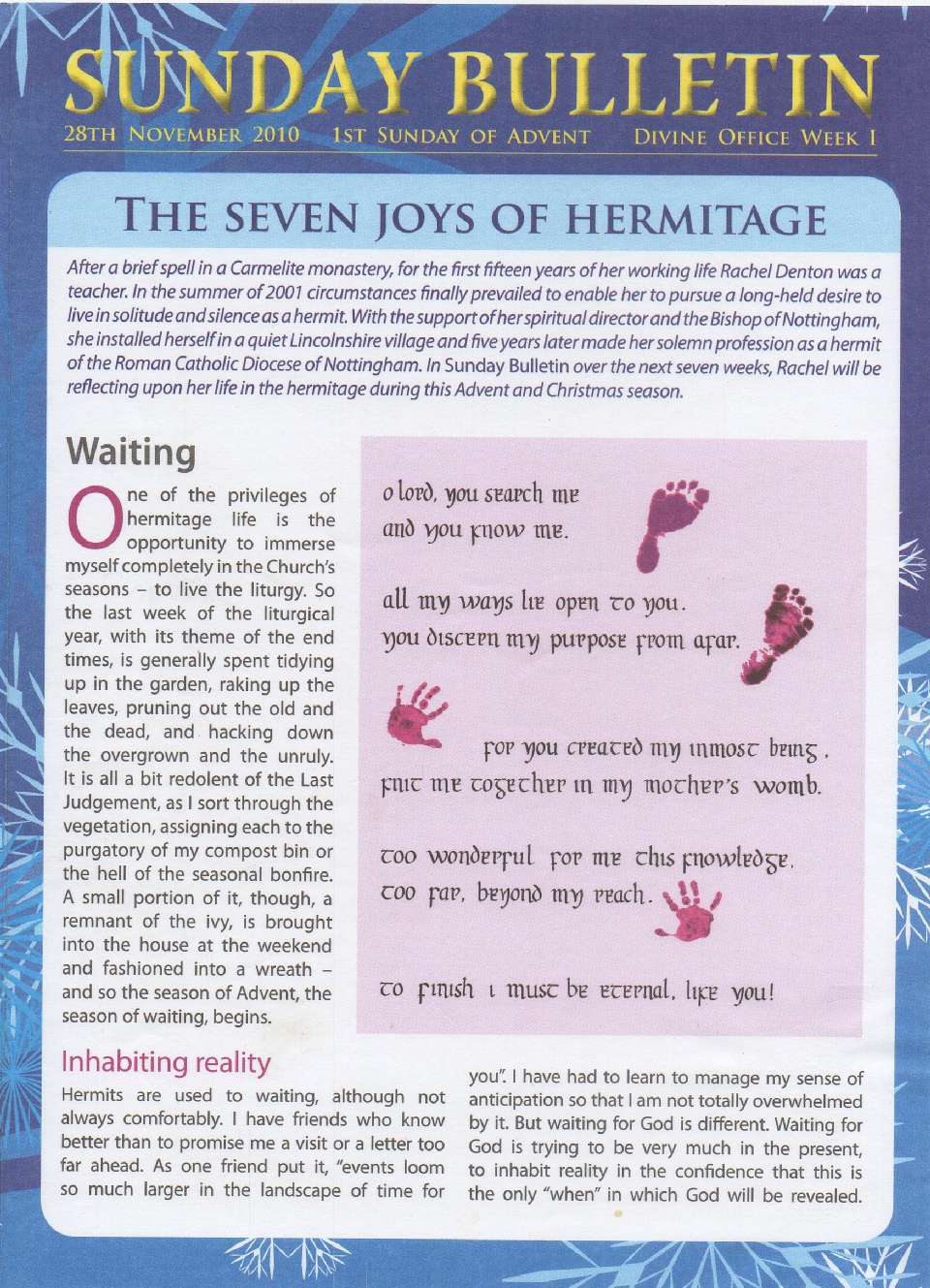 SUNDAY BULLETIN

28TH NOVEMBER 2010 1ST SUNDAY OF ADVENT DIVINE OFFICE WEEK I

THE SEVEN JOYS OF HERMITAGE

After a brief spell in a Carmelite monastery, for the first fifteen years of her working life Rachel Denton was a teacher. In the summer of 2001 circumstances finally prevailed to enable her to pursue a long-held desire to live in solitude and silence as a hermit. With the support of her spiritual director and the Bishop of Nottingham, she installed herself in a quiet Lincolnshire village and five years later made her solemn profession as a hermit of the Roman Catholic Diocese of Nottingham. In Sunday Bulletin over the next seven weeks, Rachel will be reflecting upon her life in the hermitage during this Advent and Christmas season.

Waiting

One of the privileges of hermitage life is the opportunity to immerse myself completely in the Church's seasons – to live the liturgy. So the last week of the liturgical year, with its theme of the end times, is generally spent tidying up in the garden, raking up the leaves, pruning out the old and the dead, and hacking down the overgrown and the unruly. It is all a bit redolent of the Last Judgement, as I sort through the vegetation, assigning each to the purgatory of my compost bin or the hell of the seasonal bonfire. A small portion of it, though, a remnant of the ivy, is brought into the house at the weekend and fashioned into a wreath – and so the season of Advent, the season of waiting, begins.

o lord, you search me
and you know me.

all my ways lie open to you.
you discern my purpose from afar.

for you created my inmost being,
knit me together in my mother's womb.

too wonderful for me this knowledge,
too far, beyond my reach.

to finish i must be eternal, like you!

Inhabiting reality

Hermits are used to waiting, although not always comfortably. I have friends who know better than to promise me a visit or a letter too far ahead. As one friend put it, "events loom so much larger in the landscape of time for you". I have had to learn to manage my sense of anticipation so that I am not totally overwhelmed by it. But waiting for God is different. Waiting for God is trying to be very much in the present, to inhabit reality in the confidence that this is the only "when" in which God will be revealed.